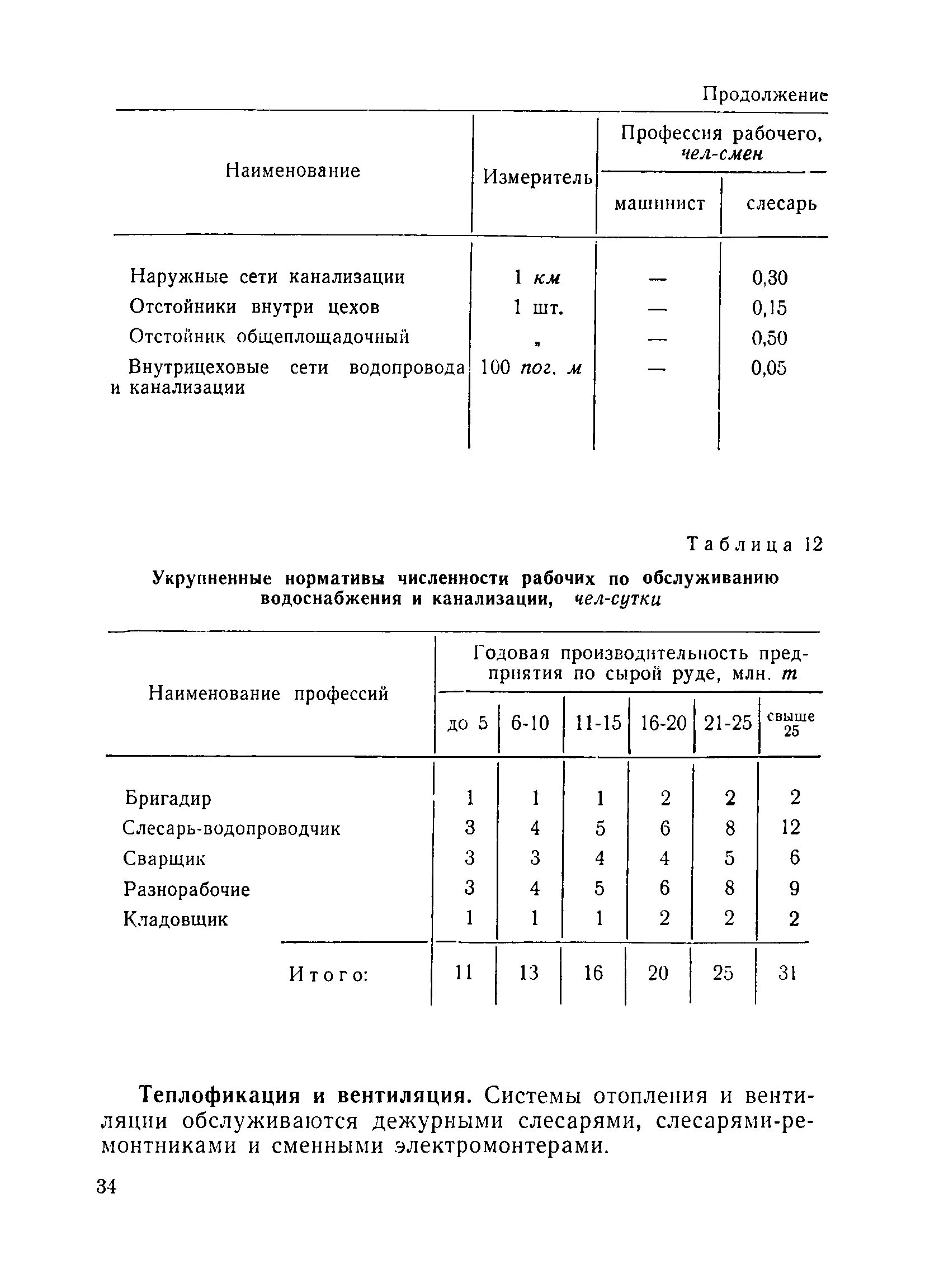 Продолжение

| Наименование | Измеритель | Профессия рабочего, чел-смен: машинист | Профессия рабочего, чел-смен: слесарь |
|---|---|---|---|
| Наружные сети канализации | 1 км | — | 0,30 |
| Отстойники внутри цехов | 1 шт. | — | 0,15 |
| Отстойник общеплощадочный | „ | — | 0,50 |
| Внутрицеховые сети водопровода и канализации | 100 пог. м | — | 0,05 |

Таблица 12

Укрупненные нормативы численности рабочих по обслуживанию водоснабжения и канализации, чел-сутки

| Наименование профессий | Годовая производительность предприятия по сырой руде, млн. т: до 5 | 6-10 | 11-15 | 16-20 | 21-25 | свыше 25 |
|---|---|---|---|---|---|---|
| Бригадир | 1 | 1 | 1 | 2 | 2 | 2 |
| Слесарь-водопроводчик | 3 | 4 | 5 | 6 | 8 | 12 |
| Сварщик | 3 | 3 | 4 | 4 | 5 | 6 |
| Разнорабочие | 3 | 4 | 5 | 6 | 8 | 9 |
| Кладовщик | 1 | 1 | 1 | 2 | 2 | 2 |
| Итого: | 11 | 13 | 16 | 20 | 25 | 31 |

Теплофикация и вентиляция. Системы отопления и вентиляции обслуживаются дежурными слесарями, слесарями-ремонтниками и сменными электромонтерами.

34